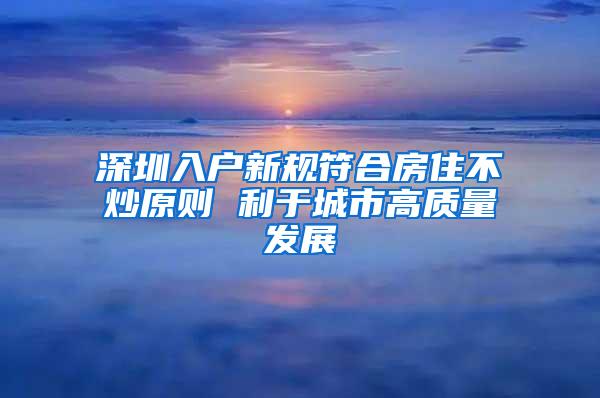 深圳入户新规符合房住不炒原则 利于城市高质量发展